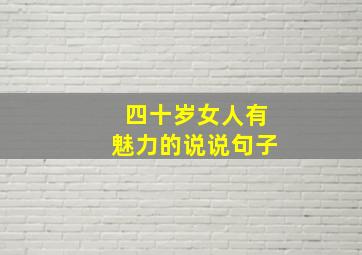 四十岁女人有
魅力的说说句子